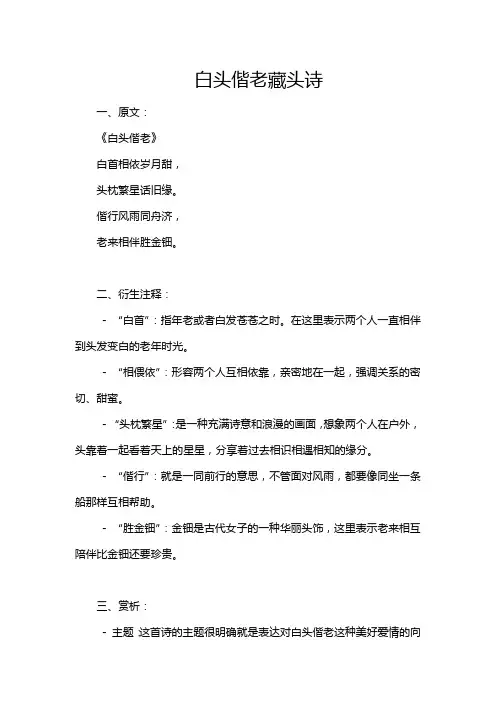 白头偕老藏头诗

一、原文：

《白头偕老》

白首相依岁月甜，

头枕繁星话旧缘。

偕行风雨同舟济，

老来相伴胜金钿。

二、衍生注释：

- “白首”：指年老或者白发苍苍之时。在这里表示两个人一直相伴到头发变白的老年时光。

- “相偎依”：形容两个人互相依靠，亲密地在一起，强调关系的密切、甜蜜。

- “头枕繁星”：是一种充满诗意和浪漫的画面，想象两个人在户外，头靠着一起看着天上的星星，分享着过去相识相遇相知的缘分。

- “偕行”：就是一同前行的意思，不管面对风雨，都要像同坐一条船那样互相帮助。

- “胜金钿”：金钿是古代女子的一种华丽头饰，这里表示老来相互陪伴比金钿还要珍贵。

三、赏析：

- 主题 这首诗的主题很明确就是表达对白头偕老这种美好爱情的向